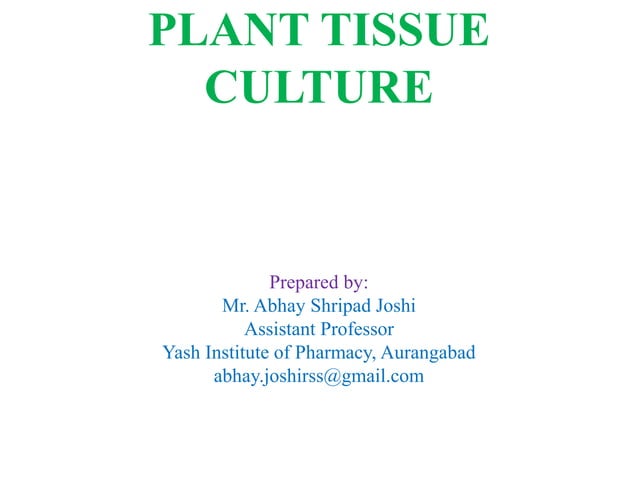 PLANT TISSUE CULTURE

Prepared by:
Mr. Abhay Shripad Joshi
Assistant Professor
Yash Institute of Pharmacy, Aurangabad
abhay.joshirss@gmail.com